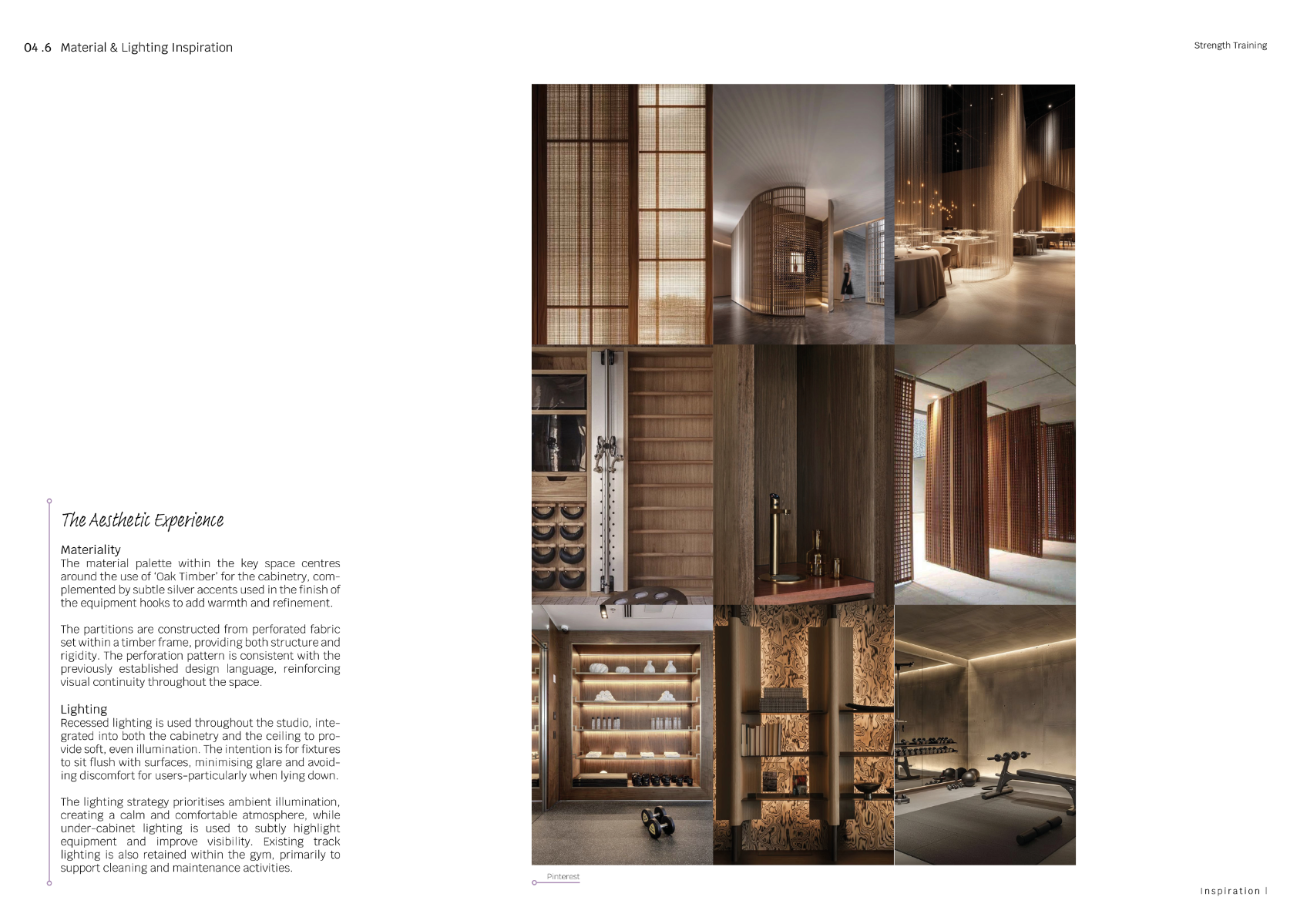 04 .6 Material & Lighting Inspiration

Strength Training

The Aesthetic Experience

Materiality
The material palette within the key space centres around the use of 'Oak Timber' for the cabinetry, complemented by subtle silver accents used in the finish of the equipment hooks to add warmth and refinement.

The partitions are constructed from perforated fabric set within a timber frame, providing both structure and rigidity. The perforation pattern is consistent with the previously established design language, reinforcing visual continuity throughout the space.

Lighting
Recessed lighting is used throughout the studio, integrated into both the cabinetry and the ceiling to provide soft, even illumination. The intention is for fixtures to sit flush with surfaces, minimising glare and avoiding discomfort for users-particularly when lying down.

The lighting strategy prioritises ambient illumination, creating a calm and comfortable atmosphere, while under-cabinet lighting is used to subtly highlight equipment and improve visibility. Existing track lighting is also retained within the gym, primarily to support cleaning and maintenance activities.

Pinterest

Inspiration |